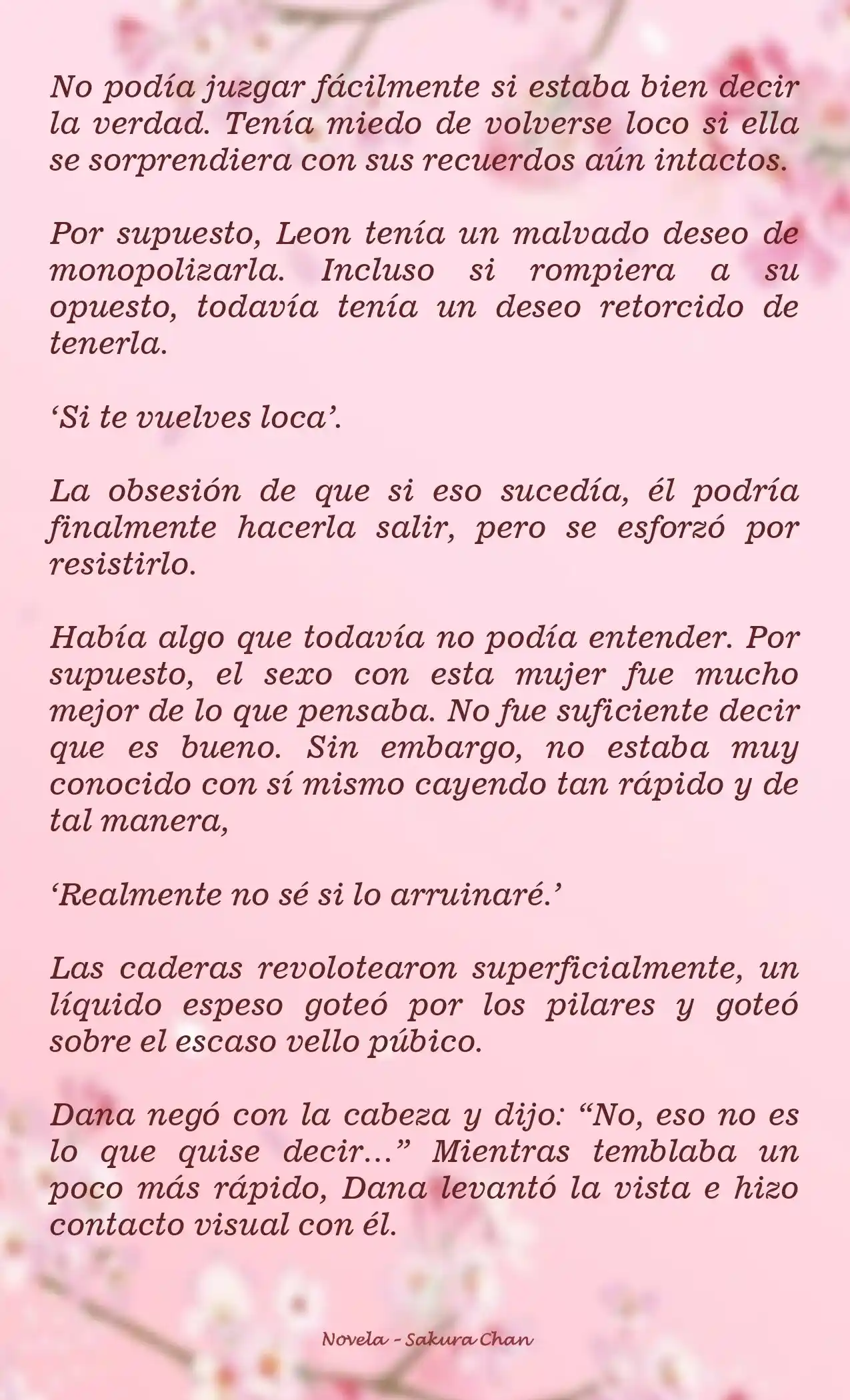 No podía juzgar fácilmente si estaba bien decir la verdad. Tenía miedo de volverse loco si ella se sorprendiera con sus recuerdos aún intactos.

Por supuesto, Leon tenía un malvado deseo de monopolizarla. Incluso si rompiera a su opuesto, todavía tenía un deseo retorcido de tenerla.

‘Si te vuelves loca’.

La obsesión de que si eso sucedía, él podría finalmente hacerla salir, pero se esforzó por resistirlo.

Había algo que todavía no podía entender. Por supuesto, el sexo con esta mujer fue mucho mejor de lo que pensaba. No fue suficiente decir que es bueno. Sin embargo, no estaba muy conocido con sí mismo cayendo tan rápido y de tal manera,

‘Realmente no sé si lo arruinaré.’

Las caderas revolotearon superficialmente, un líquido espeso goteó por los pilares y goteó sobre el escaso vello púbico.

Dana negó con la cabeza y dijo: “No, eso no es lo que quise decir…” Mientras temblaba un poco más rápido, Dana levantó la vista e hizo contacto visual con él.

Novela - Sakura Chan